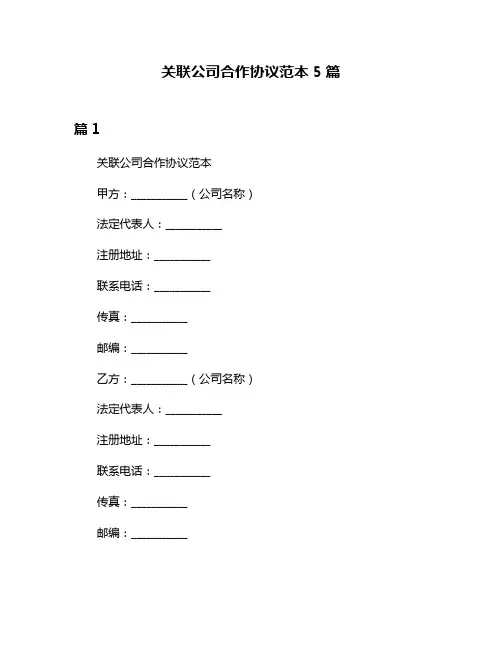 关联公司合作协议范本 5 篇

篇 1

关联公司合作协议范本

甲方：__________（公司名称）

法定代表人：__________

注册地址：__________

联系电话：__________

传真：__________

邮编：__________

乙方：__________（公司名称）

法定代表人：__________

注册地址：__________

联系电话：__________

传真：__________

邮编：__________